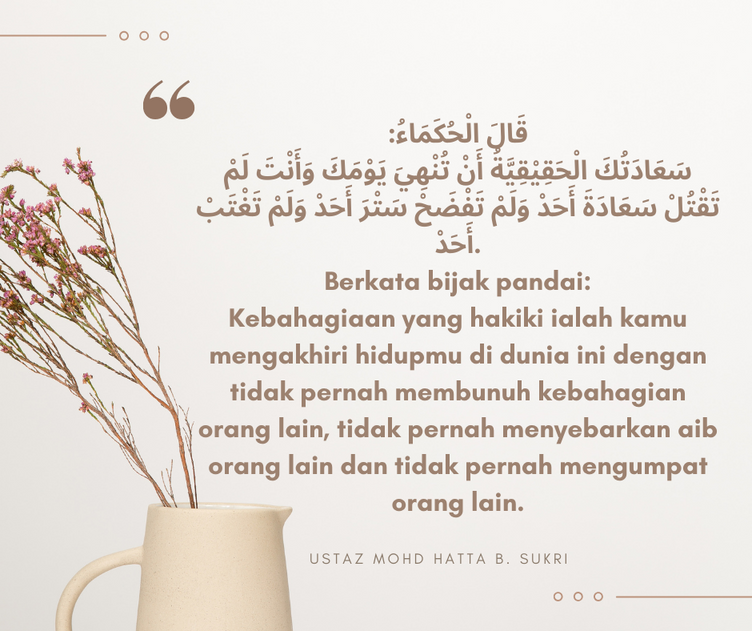 قَالَ الْحُكَمَاءُ:
سَعَادَتُكَ الْحَقِيْقِيَّةُ أَنْ تُنْهِيَ يَوْمَكَ وَأَنْتَ لَمْ تَقْتُلْ سَعَادَةَ أَحَدْ وَلَمْ تَفْضَحْ سَتْرَ أَحَدْ وَلَمْ تَغْتَبْ أَحَدْ.

Berkata bijak pandai:
Kebahagiaan yang hakiki ialah kamu mengakhiri hidupmu di dunia ini dengan tidak pernah membunuh kebahagian orang lain, tidak pernah menyebarkan aib orang lain dan tidak pernah mengumpat orang lain.

USTAZ MOHD HATTA B. SUKRI